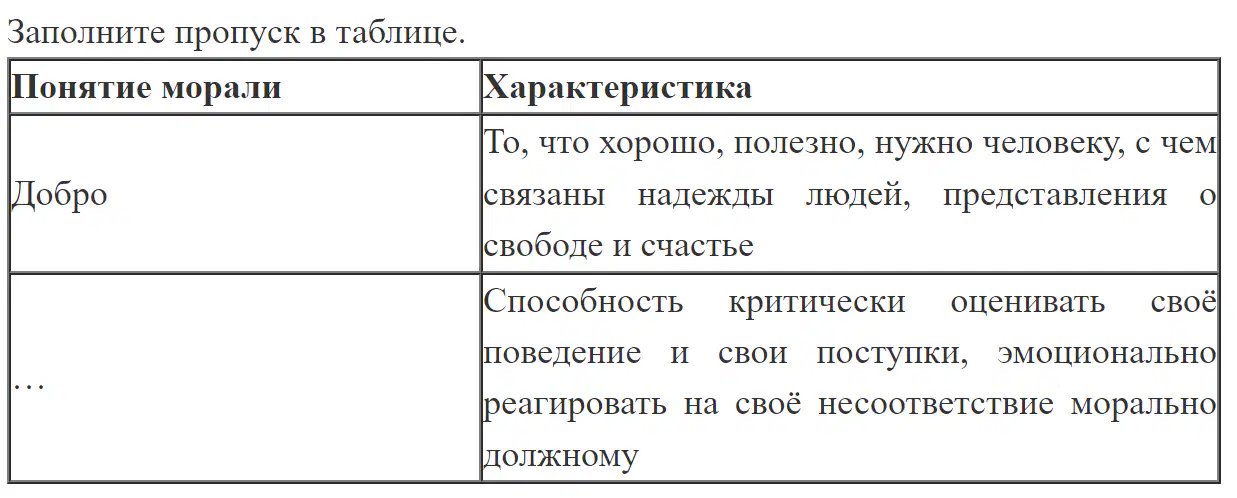 Заполните пропуск в таблице.

| Понятие морали | Характеристика |
|---|---|
| Добро | То, что хорошо, полезно, нужно человеку, с чем связаны надежды людей, представления о свободе и счастье |
| … | Способность критически оценивать своё поведение и свои поступки, эмоционально реагировать на своё несоответствие морально должному |